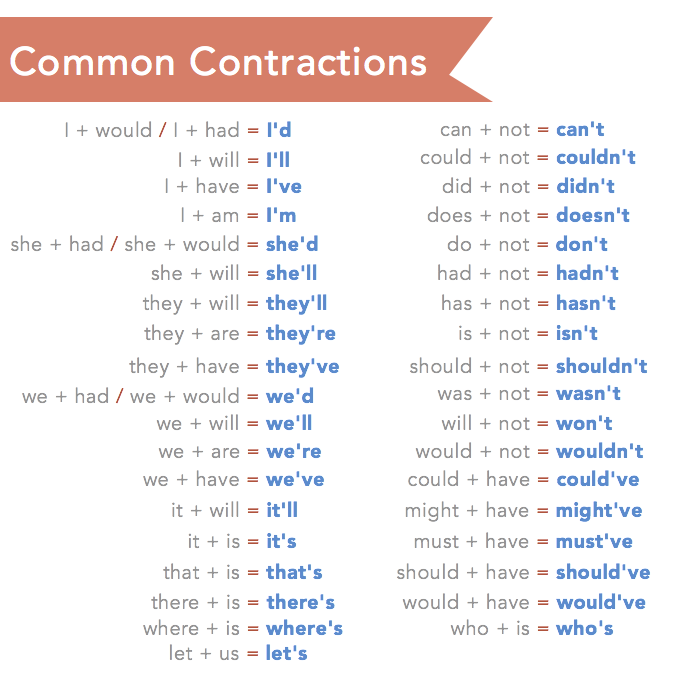 Common Contractions

I + would / I + had = I'd
I + will = I'll
I + have = I've
I + am = I'm
she + had / she + would = she'd
she + will = she'll
they + will = they'll
they + are = they're
they + have = they've
we + had / we + would = we'd
we + will = we'll
we + are = we're
we + have = we've
it + will = it'll
it + is = it's
that + is = that's
there + is = there's
where + is = where's
let + us = let's

can + not = can't
could + not = couldn't
did + not = didn't
does + not = doesn't
do + not = don't
had + not = hadn't
has + not = hasn't
is + not = isn't
should + not = shouldn't
was + not = wasn't
will + not = won't
would + not = wouldn't
could + have = could've
might + have = might've
must + have = must've
should + have = should've
would + have = would've
who + is = who's